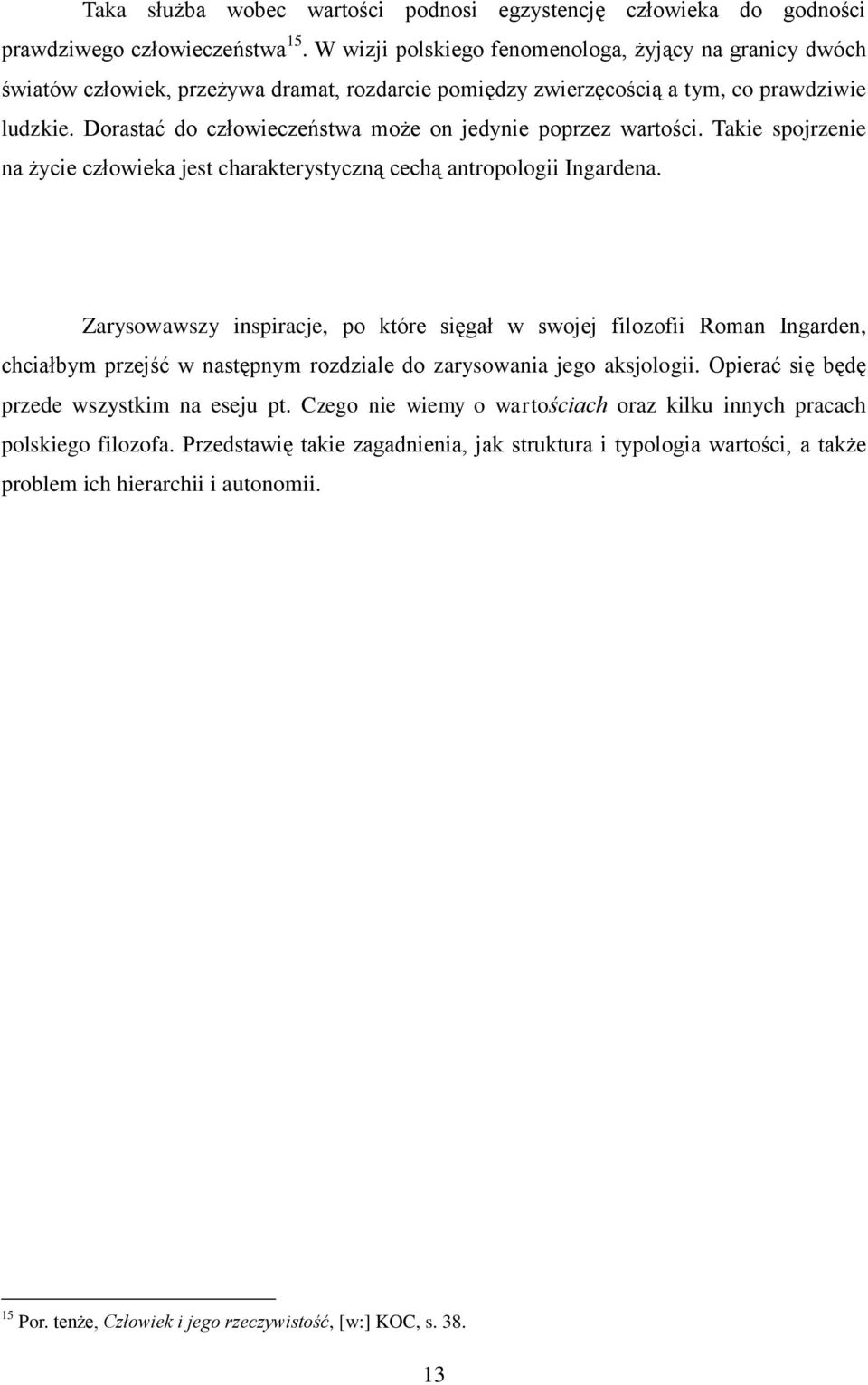 Taka służba wobec wartości podnosi egzystencję człowieka do godności prawdziwego człowieczeństwa$^{15}$. W wizji polskiego fenomenologa, żyjący na granicy dwóch światów człowiek, przeżywa dramat, rozdarcie pomiędzy zwierzęcością a tym, co prawdziwie ludzkie. Dorastać do człowieczeństwa może on jedynie poprzez wartości. Takie spojrzenie na życie człowieka jest charakterystyczną cechą antropologii Ingardena.

Zarysowawszy inspiracje, po które sięgał w swojej filozofii Roman Ingarden, chciałbym przejść w następnym rozdziale do zarysowania jego aksjologii. Opierać się będę przede wszystkim na eseju pt. Czego nie wiemy o wartościach oraz kilku innych pracach polskiego filozofa. Przedstawię takie zagadnienia, jak struktura i typologia wartości, a także problem ich hierarchii i autonomii.

$^{15}$ Por. tenże, Człowiek i jego rzeczywistość, [w:] KOC, s. 38.

13